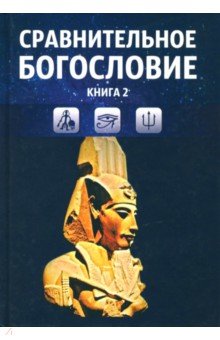 СРАВНИТЕЛЬНОЕ БОГОСЛОВИЕ

КНИГА 2